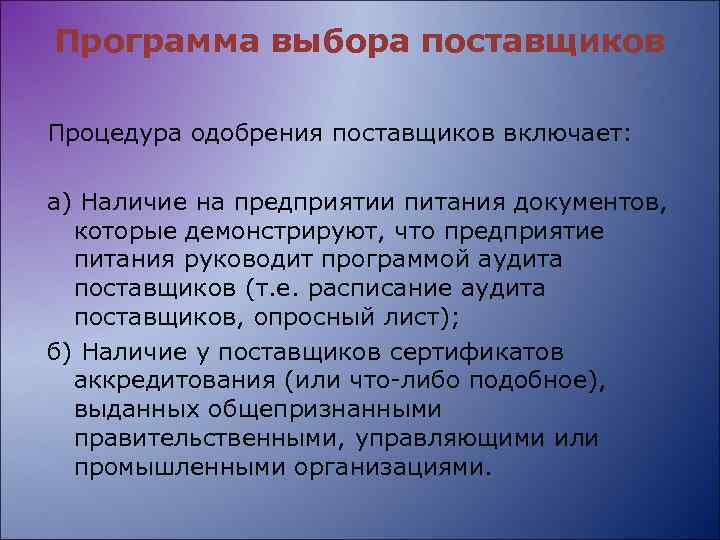 Программа выбора поставщиков

Процедура одобрения поставщиков включает:

а) Наличие на предприятии питания документов, которые демонстрируют, что предприятие питания руководит программой аудита поставщиков (т.е. расписание аудита поставщиков, опросный лист);

б) Наличие у поставщиков сертификатов аккредитования (или что-либо подобное), выданных общепризнанными правительственными, управляющими или промышленными организациями.